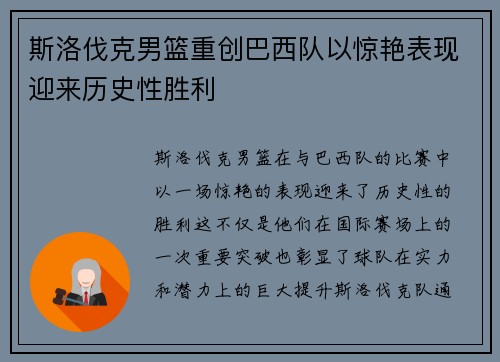 斯洛伐克男篮重创巴西队以惊艳表现迎来历史性胜利

斯洛伐克男篮在与巴西队的比赛中以一场惊艳的表现迎来了历史性的胜利这不仅是他们在国际赛场上的一次重要突破也彰显了球队在实力和潜力上的巨大提升斯洛伐克队通